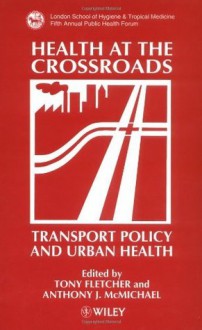 London School of Hygiene & Tropical Medicine
Fifth Annual Public Health Forum

HEALTH AT THE CROSSROADS

TRANSPORT POLICY AND URBAN HEALTH

Edited by
TONY FLETCHER and
ANTHONY J. McMICHAEL

WILEY